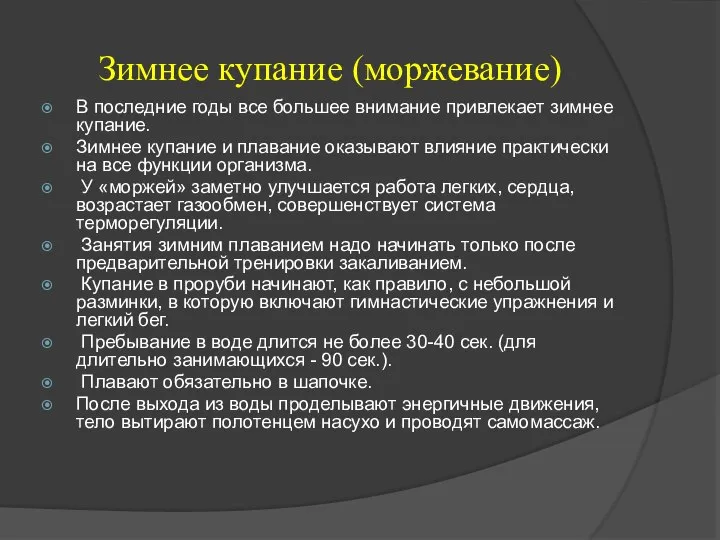 Зимнее купание (моржевание)

В последние годы все большее внимание привлекает зимнее купание.

Зимнее купание и плавание оказывают влияние практически на все функции организма.

У «моржей» заметно улучшается работа легких, сердца, возрастает газообмен, совершенствует система терморегуляции.

Занятия зимним плаванием надо начинать только после предварительной тренировки закаливанием.

Купание в проруби начинают, как правило, с небольшой разминки, в которую включают гимнастические упражнения и легкий бег.

Пребывание в воде длится не более 30-40 сек. (для длительно занимающихся - 90 сек.).

Плавают обязательно в шапочке.

После выхода из воды проделывают энергичные движения, тело вытирают полотенцем насухо и проводят самомассаж.